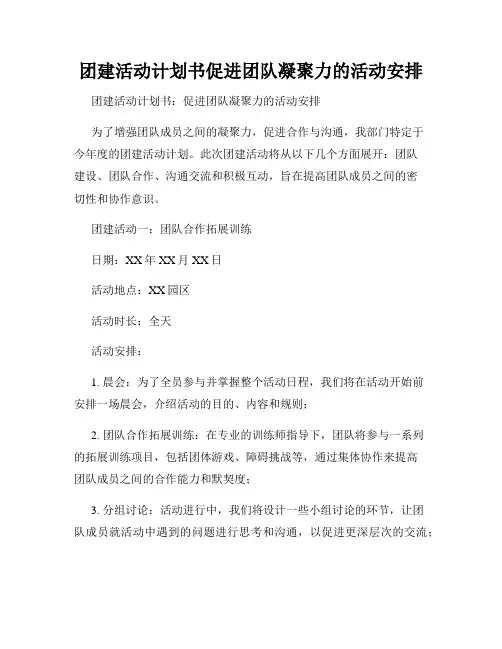 团建活动计划书促进团队凝聚力的活动安排

团建活动计划书：促进团队凝聚力的活动安排

为了增强团队成员之间的凝聚力，促进合作与沟通，我部门特定于今年度的团建活动计划。此次团建活动将从以下几个方面展开：团队建设、团队合作、沟通交流和积极互动，旨在提高团队成员之间的密切性和协作意识。

团建活动一：团队合作拓展训练

日期：XX年XX月XX日

活动地点：XX园区

活动时长：全天

活动安排：

1. 晨会：为了全员参与并掌握整个活动日程，我们将在活动开始前安排一场晨会，介绍活动的目的、内容和规则；

2. 团队合作拓展训练：在专业的训练师指导下，团队将参与一系列的拓展训练项目，包括团体游戏、障碍挑战等，通过集体协作来提高团队成员之间的合作能力和默契度；

3. 分组讨论：活动进行中，我们将设计一些小组讨论的环节，让团队成员就活动中遇到的问题进行思考和沟通，以促进更深层次的交流；